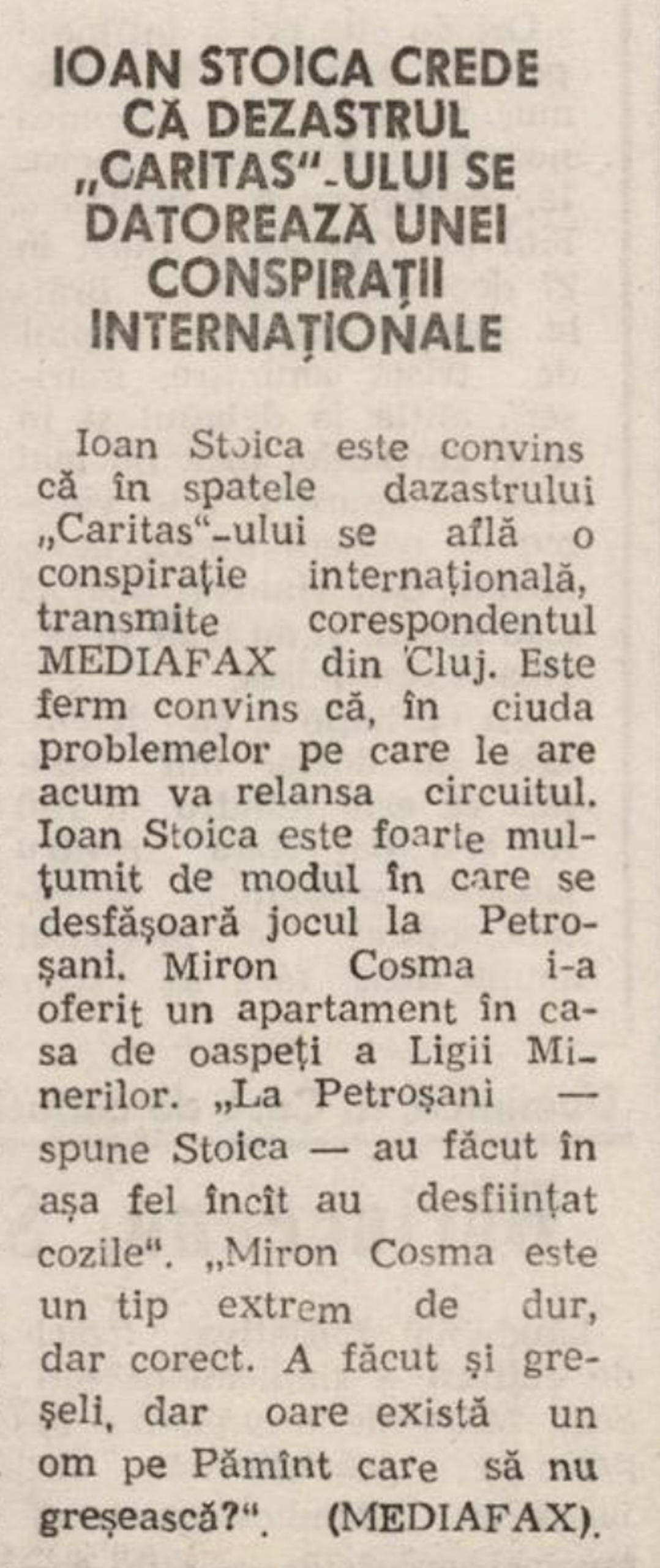 IOAN STOICA CREDE CĂ DEZASTRUL „CARITAS"-ULUI SE DATOREAZĂ UNEI CONSPIRAȚII INTERNAȚIONALE

Ioan Stoica este convins că în spatele dazastrului „Caritas"-ului se află o conspirație internațională, transmite corespondentul MEDIAFAX din Cluj. Este ferm convins că, în ciuda problemelor pe care le are acum va relansa circuitul. Ioan Stoica este foarte mulțumit de modul în care se desfășoară jocul la Petroșani. Miron Cosma i-a oferit un apartament în casa de oaspeți a Ligii Minerilor. „La Petroșani — spune Stoica — au făcut în așa fel încît au desființat cozile". „Miron Cosma este un tip extrem de dur, dar corect. A făcut și greșeli, dar oare există un om pe Pămînt care să nu greșească?". (MEDIAFAX).